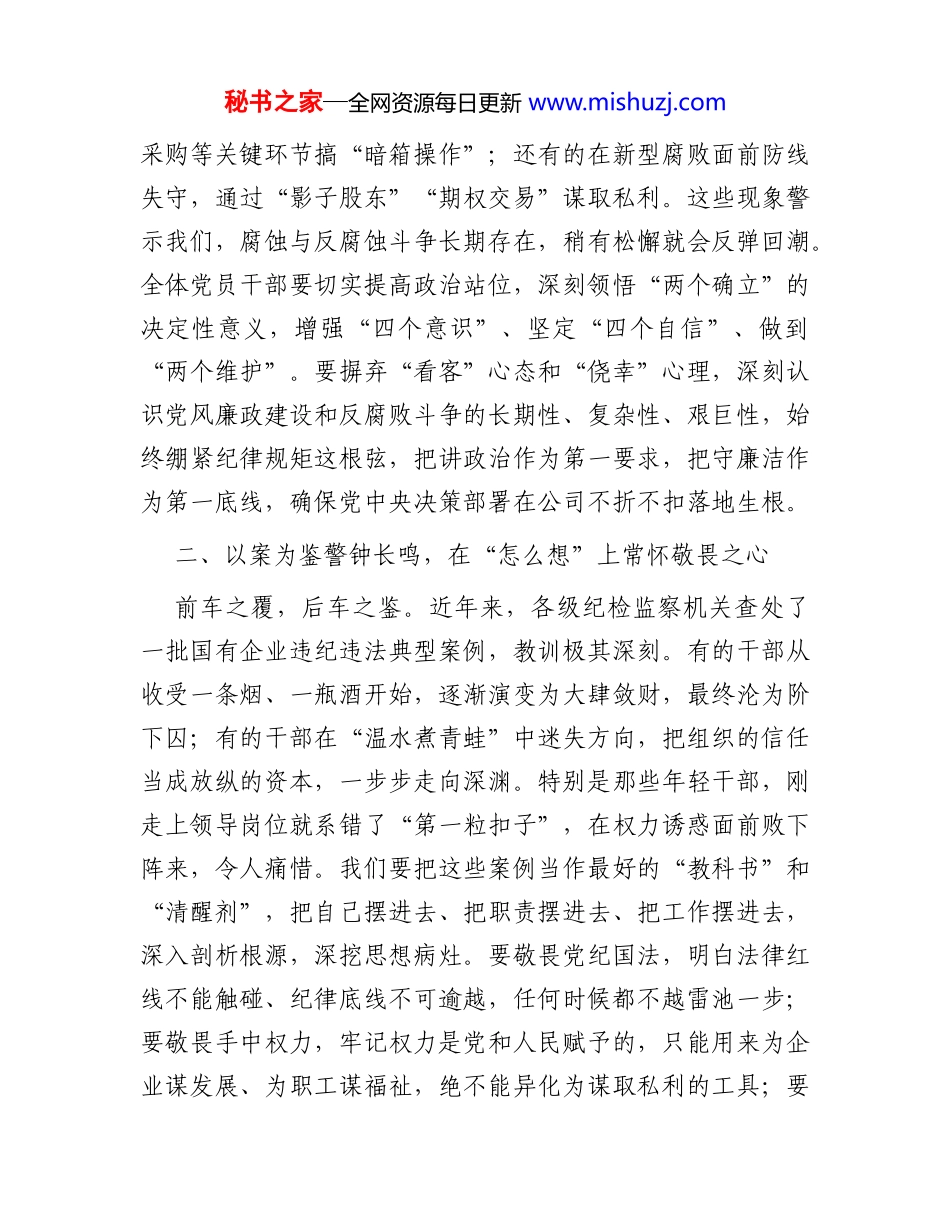 秘书之家—全网资源每日更新 www.mishuzj.com

采购等关键环节搞“暗箱操作”；还有的在新型腐败面前防线失守，通过“影子股东”“期权交易”谋取私利。这些现象警示我们，腐蚀与反腐蚀斗争长期存在，稍有松懈就会反弹回潮。全体党员干部要切实提高政治站位，深刻领悟“两个确立”的决定性意义，增强“四个意识”、坚定“四个自信”、做到“两个维护”。要摒弃“看客”心态和“侥幸”心理，深刻认识党风廉政建设和反腐败斗争的长期性、复杂性、艰巨性，始终绷紧纪律规矩这根弦，把讲政治作为第一要求，把守廉洁作为第一底线，确保党中央决策部署在公司不折不扣落地生根。

二、以案为鉴警钟长鸣，在“怎么想”上常怀敬畏之心

前车之覆，后车之鉴。近年来，各级纪检监察机关查处了一批国有企业违纪违法典型案例，教训极其深刻。有的干部从收受一条烟、一瓶酒开始，逐渐演变为大肆敛财，最终沦为阶下囚；有的干部在“温水煮青蛙”中迷失方向，把组织的信任当成放纵的资本，一步步走向深渊。特别是那些年轻干部，刚走上领导岗位就系错了“第一粒扣子”，在权力诱惑面前败下阵来，令人痛惜。我们要把这些案例当作最好的“教科书”和“清醒剂”，把自己摆进去、把职责摆进去、把工作摆进去，深入剖析根源，深挖思想病灶。要敬畏党纪国法，明白法律红线不能触碰、纪律底线不可逾越，任何时候都不越雷池一步；要敬畏手中权力，牢记权力是党和人民赋予的，只能用来为企业谋发展、为职工谋福祉，绝不能异化为谋取私利的工具；要